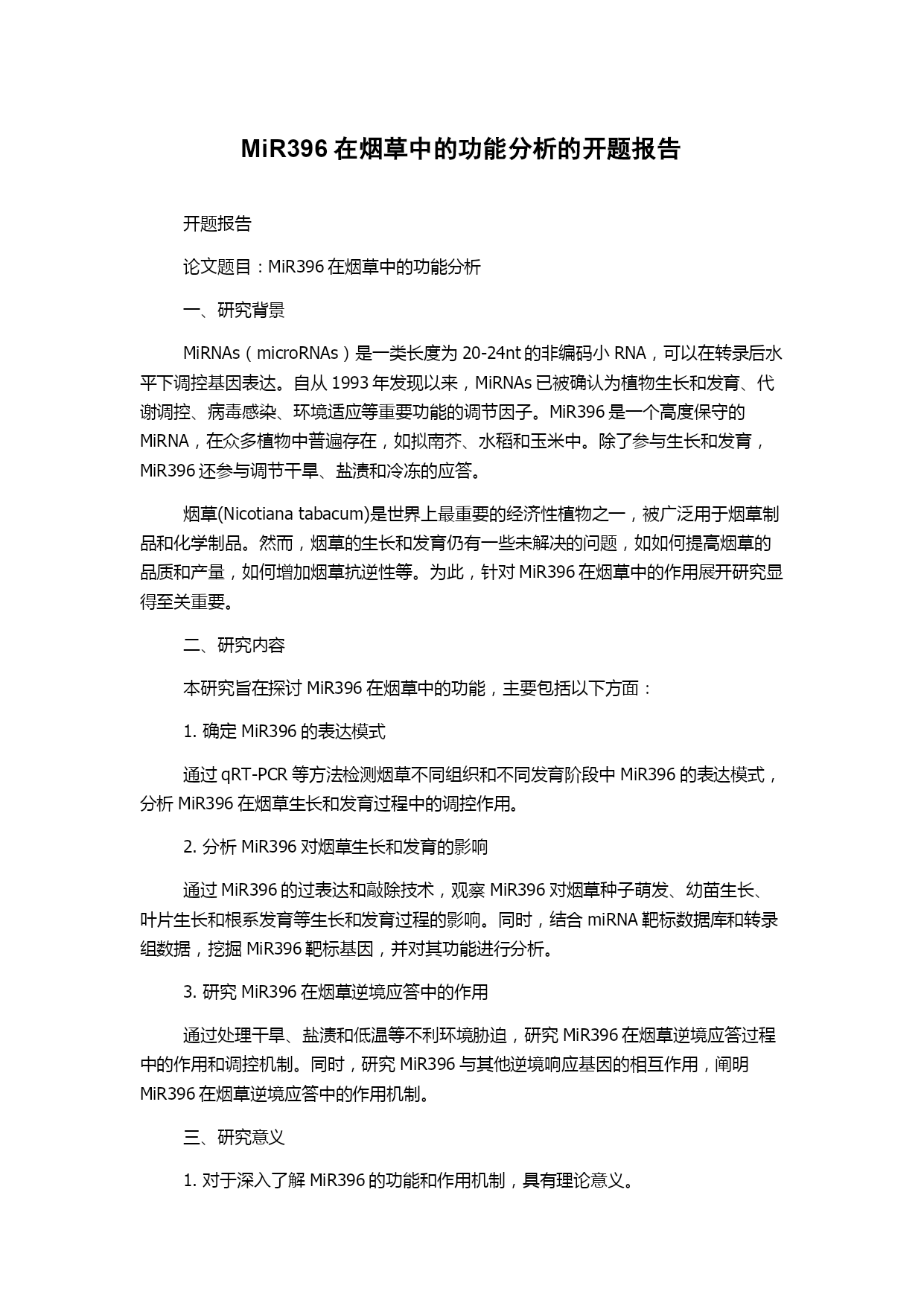 MiR396 在烟草中的功能分析的开题报告

开题报告

论文题目：MiR396 在烟草中的功能分析

一、研究背景

MiRNAs（microRNAs）是一类长度为 20-24nt 的非编码小 RNA，可以在转录后水平下调控基因表达。自从 1993 年发现以来，MiRNAs 已被确认为植物生长和发育、代谢调控、病毒感染、环境适应等重要功能的调节因子。MiR396 是一个高度保守的 MiRNA，在众多植物中普遍存在，如拟南芥、水稻和玉米中。除了参与生长和发育，MiR396 还参与调节干旱、盐渍和冷冻的应答。

烟草(Nicotiana tabacum)是世界上最重要的经济性植物之一，被广泛用于烟草制品和化学制品。然而，烟草的生长和发育仍有一些未解决的问题，如如何提高烟草的品质和产量，如何增加烟草抗逆性等。为此，针对 MiR396 在烟草中的作用展开研究显得至关重要。

二、研究内容

本研究旨在探讨 MiR396 在烟草中的功能，主要包括以下方面：

1. 确定 MiR396 的表达模式

通过 qRT-PCR 等方法检测烟草不同组织和不同发育阶段中 MiR396 的表达模式，分析 MiR396 在烟草生长和发育过程中的调控作用。

2. 分析 MiR396 对烟草生长和发育的影响

通过 MiR396 的过表达和敲除技术，观察 MiR396 对烟草种子萌发、幼苗生长、叶片生长和根系发育等生长和发育过程的影响。同时，结合 miRNA 靶标数据库和转录组数据，挖掘 MiR396 靶标基因，并对其功能进行分析。

3. 研究 MiR396 在烟草逆境应答中的作用

通过处理干旱、盐渍和低温等不利环境胁迫，研究 MiR396 在烟草逆境应答过程中的作用和调控机制。同时，研究 MiR396 与其他逆境响应基因的相互作用，阐明 MiR396 在烟草逆境应答中的作用机制。

三、研究意义

1. 对于深入了解 MiR396 的功能和作用机制，具有理论意义。